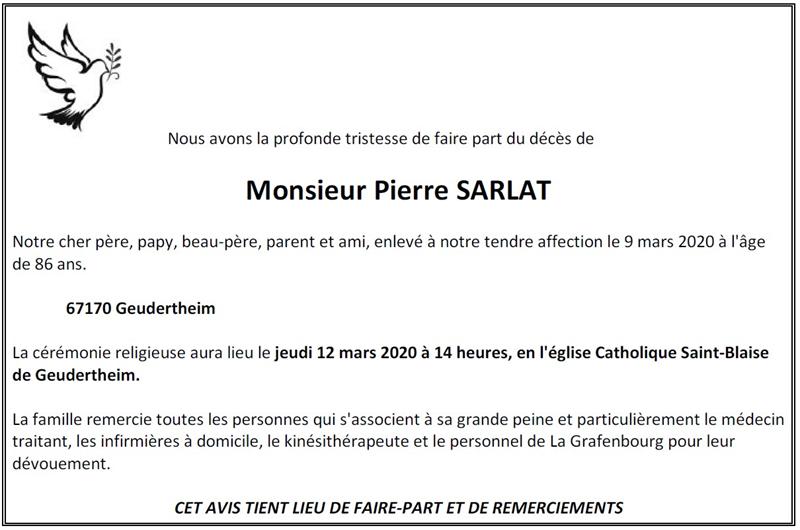 Nous avons la profonde tristesse de faire part du décès de

Monsieur Pierre SARLAT

Notre cher père, papy, beau-père, parent et ami, enlevé à notre tendre affection le 9 mars 2020 à l'âge de 86 ans.

67170 Geudertheim

La cérémonie religieuse aura lieu le jeudi 12 mars 2020 à 14 heures, en l'église Catholique Saint-Blaise de Geudertheim.

La famille remercie toutes les personnes qui s'associent à sa grande peine et particulièrement le médecin traitant, les infirmières à domicile, le kinésithérapeute et le personnel de La Grafenbourg pour leur dévouement.

CET AVIS TIENT LIEU DE FAIRE-PART ET DE REMERCIEMENTS